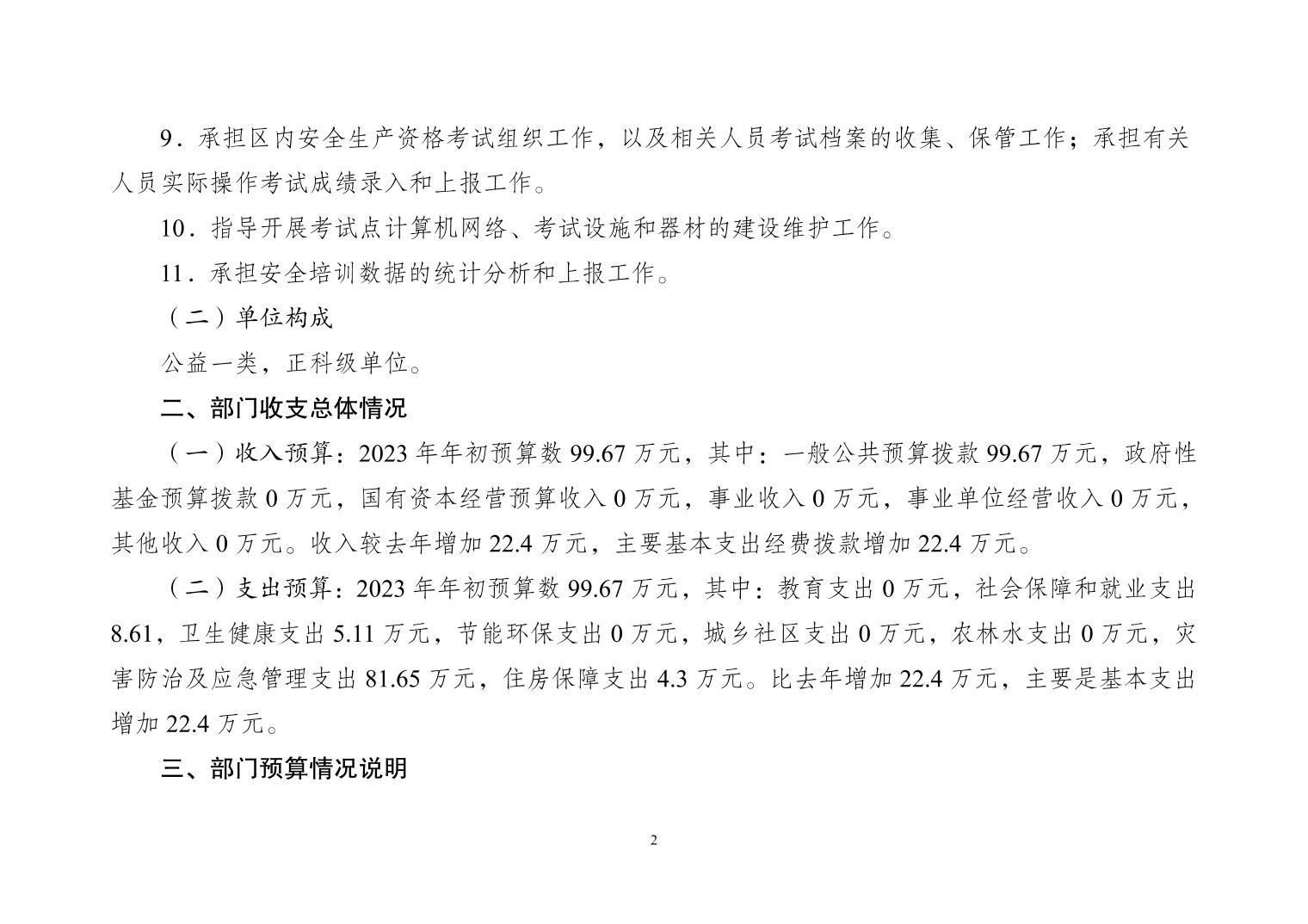 9．承担区内安全生产资格考试组织工作，以及相关人员考试档案的收集、保管工作；承担有关人员实际操作考试成绩录入和上报工作。

10．指导开展考试点计算机网络、考试设施和器材的建设维护工作。

11．承担安全培训数据的统计分析和上报工作。

（二）单位构成

公益一类，正科级单位。

二、部门收支总体情况

（一）收入预算：2023 年年初预算数 99.67 万元，其中：一般公共预算拨款 99.67 万元，政府性基金预算拨款 0 万元，国有资本经营预算收入 0 万元，事业收入 0 万元，事业单位经营收入 0 万元，其他收入 0 万元。收入较去年增加 22.4 万元，主要基本支出经费拨款增加 22.4 万元。

（二）支出预算：2023 年年初预算数 99.67 万元，其中：教育支出 0 万元，社会保障和就业支出 8.61，卫生健康支出 5.11 万元，节能环保支出 0 万元，城乡社区支出 0 万元，农林水支出 0 万元，灾害防治及应急管理支出 81.65 万元，住房保障支出 4.3 万元。比去年增加 22.4 万元，主要是基本支出增加 22.4 万元。

三、部门预算情况说明

2